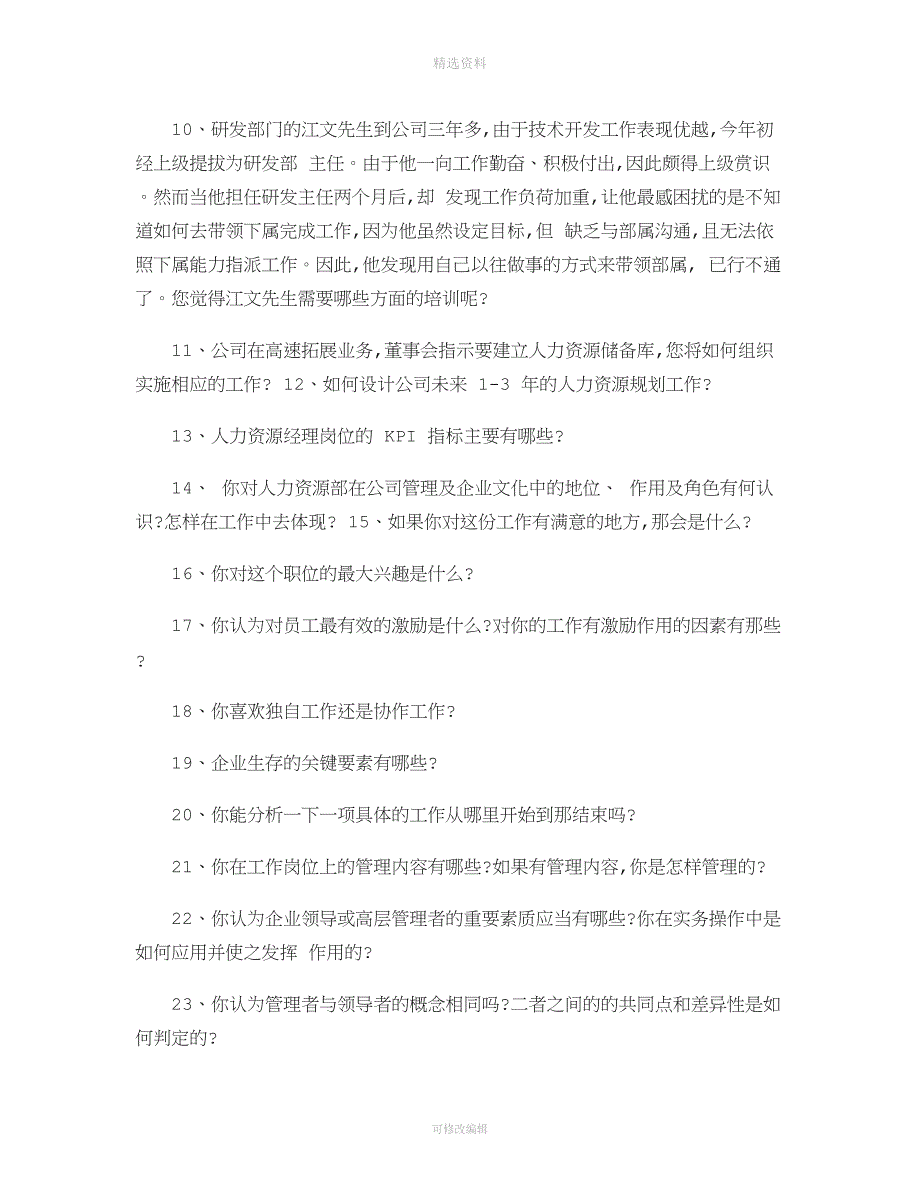 精选资料

10、研发部门的江文先生到公司三年多,由于技术开发工作表现优越,今年初经上级提拔为研发部 主任。由于他一向工作勤奋、积极付出,因此颇得上级赏识。然而当他担任研发主任两个月后,却 发现工作负荷加重,让他最感困扰的是不知道如何去带领下属完成工作,因为他虽然设定目标,但 缺乏与部属沟通,且无法依照下属能力指派工作。因此,他发现用自己以往做事的方式来带领部属, 已行不通了。您觉得江文先生需要哪些方面的培训呢?

11、公司在高速拓展业务,董事会指示要建立人力资源储备库,您将如何组织实施相应的工作? 12、如何设计公司未来 1-3 年的人力资源规划工作?

13、人力资源经理岗位的 KPI 指标主要有哪些?

14、 你对人力资源部在公司管理及企业文化中的地位、 作用及角色有何认识?怎样在工作中去体现? 15、如果你对这份工作有满意的地方,那会是什么?

16、你对这个职位的最大兴趣是什么?

17、你认为对员工最有效的激励是什么?对你的工作有激励作用的因素有那些?

18、你喜欢独自工作还是协作工作?

19、企业生存的关键要素有哪些?

20、你能分析一下一项具体的工作从哪里开始到那结束吗?

21、你在工作岗位上的管理内容有哪些?如果有管理内容,你是怎样管理的?

22、你认为企业领导或高层管理者的重要素质应当有哪些?你在实务操作中是如何应用并使之发挥 作用的?

23、你认为管理者与领导者的概念相同吗?二者之间的的共同点和差异性是如何判定的?

可修改编辑